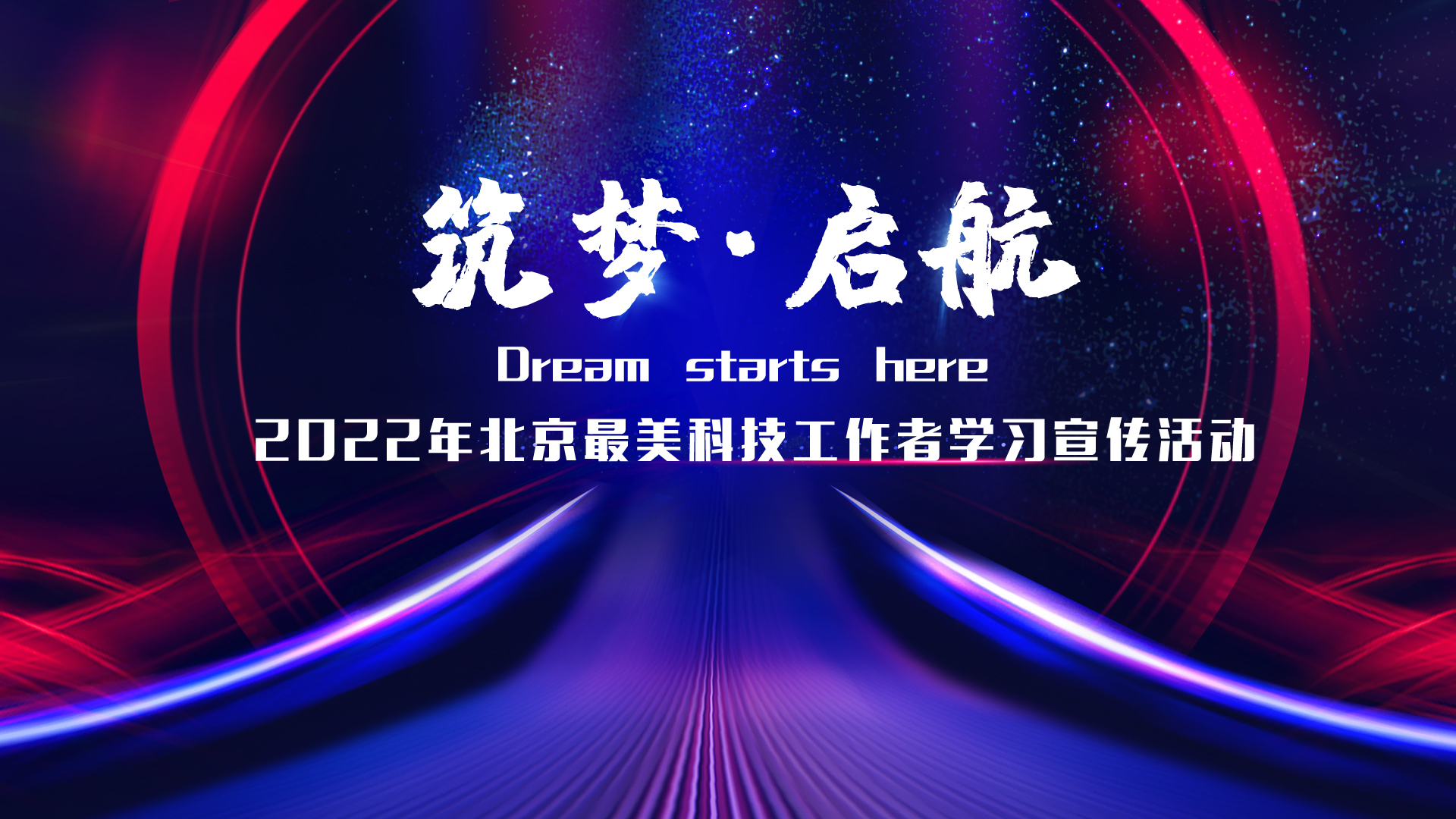 筑梦·启航

Dream starts here

2022年北京最美科技工作者学习宣传活动